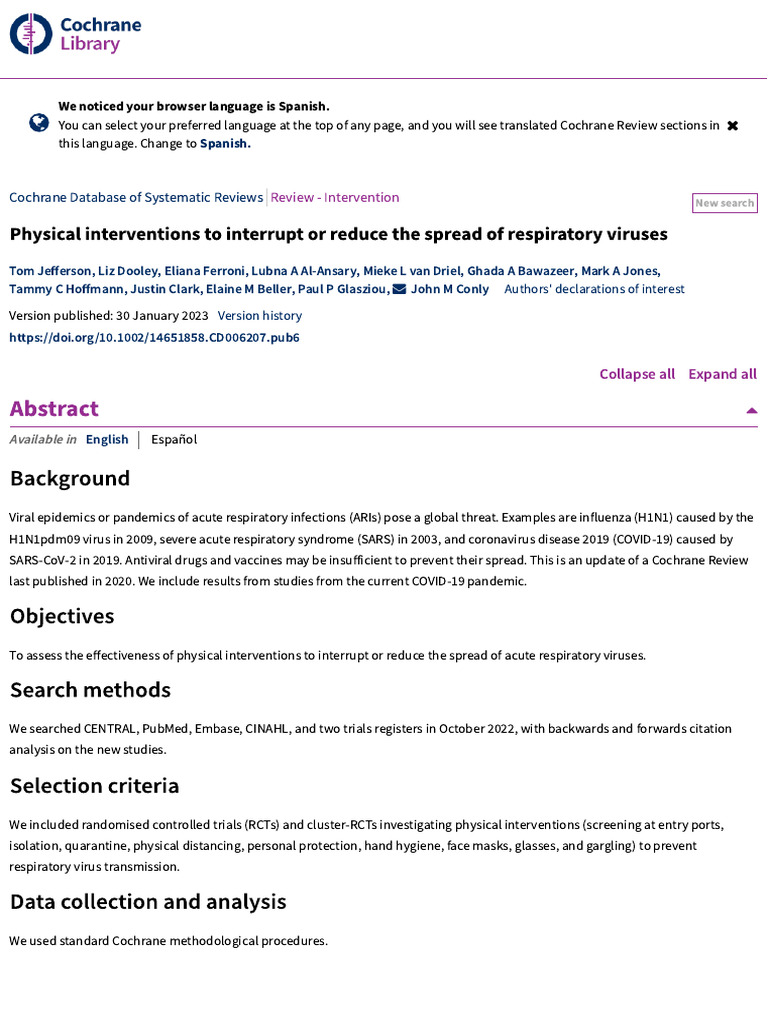 Cochrane Library

We noticed your browser language is Spanish.
You can select your preferred language at the top of any page, and you will see translated Cochrane Review sections in this language. Change to Spanish.

Cochrane Database of Systematic Reviews | Review - Intervention

New search

Physical interventions to interrupt or reduce the spread of respiratory viruses

Tom Jefferson, Liz Dooley, Eliana Ferroni, Lubna A Al-Ansary, Mieke L van Driel, Ghada A Bawazeer, Mark A Jones, Tammy C Hoffmann, Justin Clark, Elaine M Beller, Paul P Glasziou, John M Conly Authors' declarations of interest

Version published: 30 January 2023 Version history
https://doi.org/10.1002/14651858.CD006207.pub6

Collapse all Expand all

Abstract

Available in English | Español

Background

Viral epidemics or pandemics of acute respiratory infections (ARIs) pose a global threat. Examples are influenza (H1N1) caused by the H1N1pdm09 virus in 2009, severe acute respiratory syndrome (SARS) in 2003, and coronavirus disease 2019 (COVID-19) caused by SARS-CoV-2 in 2019. Antiviral drugs and vaccines may be insufficient to prevent their spread. This is an update of a Cochrane Review last published in 2020. We include results from studies from the current COVID-19 pandemic.

Objectives

To assess the effectiveness of physical interventions to interrupt or reduce the spread of acute respiratory viruses.

Search methods

We searched CENTRAL, PubMed, Embase, CINAHL, and two trials registers in October 2022, with backwards and forwards citation analysis on the new studies.

Selection criteria

We included randomised controlled trials (RCTs) and cluster-RCTs investigating physical interventions (screening at entry ports, isolation, quarantine, physical distancing, personal protection, hand hygiene, face masks, glasses, and gargling) to prevent respiratory virus transmission.

Data collection and analysis

We used standard Cochrane methodological procedures.